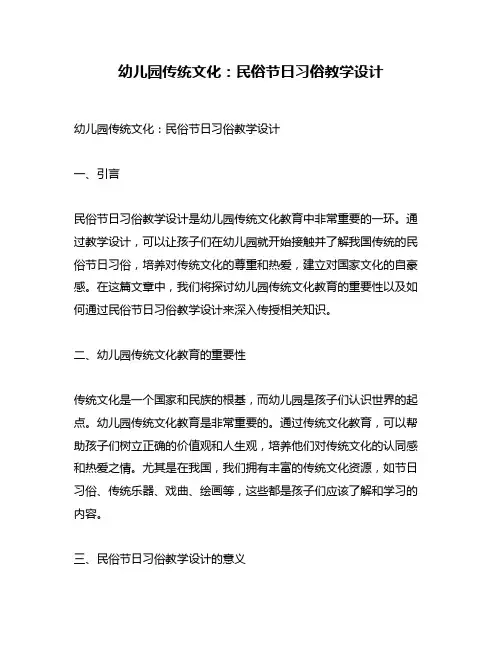 幼儿园传统文化：民俗节日习俗教学设计

幼儿园传统文化：民俗节日习俗教学设计

一、引言

民俗节日习俗教学设计是幼儿园传统文化教育中非常重要的一环。通过教学设计，可以让孩子们在幼儿园就开始接触并了解我国传统的民俗节日习俗，培养对传统文化的尊重和热爱，建立对国家文化的自豪感。在这篇文章中，我们将探讨幼儿园传统文化教育的重要性以及如何通过民俗节日习俗教学设计来深入传授相关知识。

二、幼儿园传统文化教育的重要性

传统文化是一个国家和民族的根基，而幼儿园是孩子们认识世界的起点。幼儿园传统文化教育是非常重要的。通过传统文化教育，可以帮助孩子们树立正确的价值观和人生观，培养他们对传统文化的认同感和热爱之情。尤其是在我国，我们拥有丰富的传统文化资源，如节日习俗、传统乐器、戏曲、绘画等，这些都是孩子们应该了解和学习的内容。

三、民俗节日习俗教学设计的意义